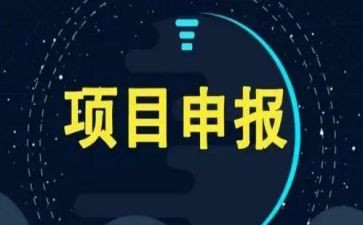 项目申报